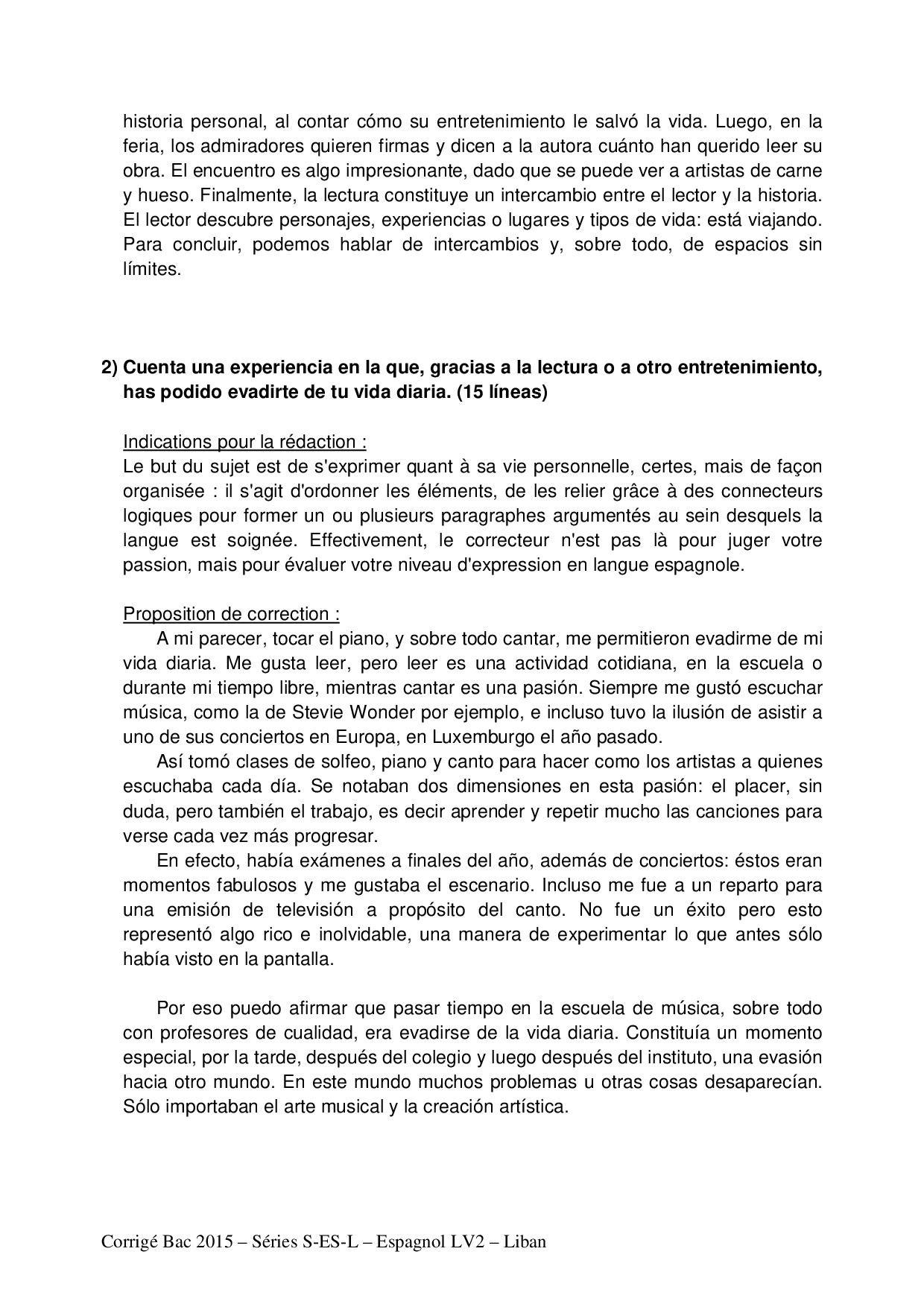 historia personal, al contar cómo su entretenimiento le salvó la vida. Luego, en la feria, los admiradores quieren firmas y dicen a la autora cuánto han querido leer su obra. El encuentro es algo impresionante, dado que se puede ver a artistas de carne y hueso. Finalmente, la lectura constituye un intercambio entre el lector y la historia. El lector descubre personajes, experiencias o lugares y tipos de vida: está viajando. Para concluir, podemos hablar de intercambios y, sobre todo, de espacios sin límites.

2) Cuenta una experiencia en la que, gracias a la lectura o a otro entretenimiento, has podido evadirte de tu vida diaria. (15 líneas)

Indications pour la rédaction :
Le but du sujet est de s'exprimer quant à sa vie personnelle, certes, mais de façon organisée : il s'agit d'ordonner les éléments, de les relier grâce à des connecteurs logiques pour former un ou plusieurs paragraphes argumentés au sein desquels la langue est soignée. Effectivement, le correcteur n'est pas là pour juger votre passion, mais pour évaluer votre niveau d'expression en langue espagnole.

Proposition de correction :
A mi parecer, tocar el piano, y sobre todo cantar, me permitieron evadirme de mi vida diaria. Me gusta leer, pero leer es una actividad cotidiana, en la escuela o durante mi tiempo libre, mientras cantar es una pasión. Siempre me gustó escuchar música, como la de Stevie Wonder por ejemplo, e incluso tuvo la ilusión de asistir a uno de sus conciertos en Europa, en Luxemburgo el año pasado.
Así tomó clases de solfeo, piano y canto para hacer como los artistas a quienes escuchaba cada día. Se notaban dos dimensiones en esta pasión: el placer, sin duda, pero también el trabajo, es decir aprender y repetir mucho las canciones para verse cada vez más progresar.
En efecto, había exámenes a finales del año, además de conciertos: éstos eran momentos fabulosos y me gustaba el escenario. Incluso me fue a un reparto para una emisión de televisión a propósito del canto. No fue un éxito pero esto representó algo rico e inolvidable, una manera de experimentar lo que antes sólo había visto en la pantalla.

Por eso puedo afirmar que pasar tiempo en la escuela de música, sobre todo con profesores de cualidad, era evadirse de la vida diaria. Constituía un momento especial, por la tarde, después del colegio y luego después del instituto, una evasión hacia otro mundo. En este mundo muchos problemas u otras cosas desaparecían. Sólo importaban el arte musical y la creación artística.

Corrigé Bac 2015 – Séries S-ES-L – Espagnol LV2 – Liban